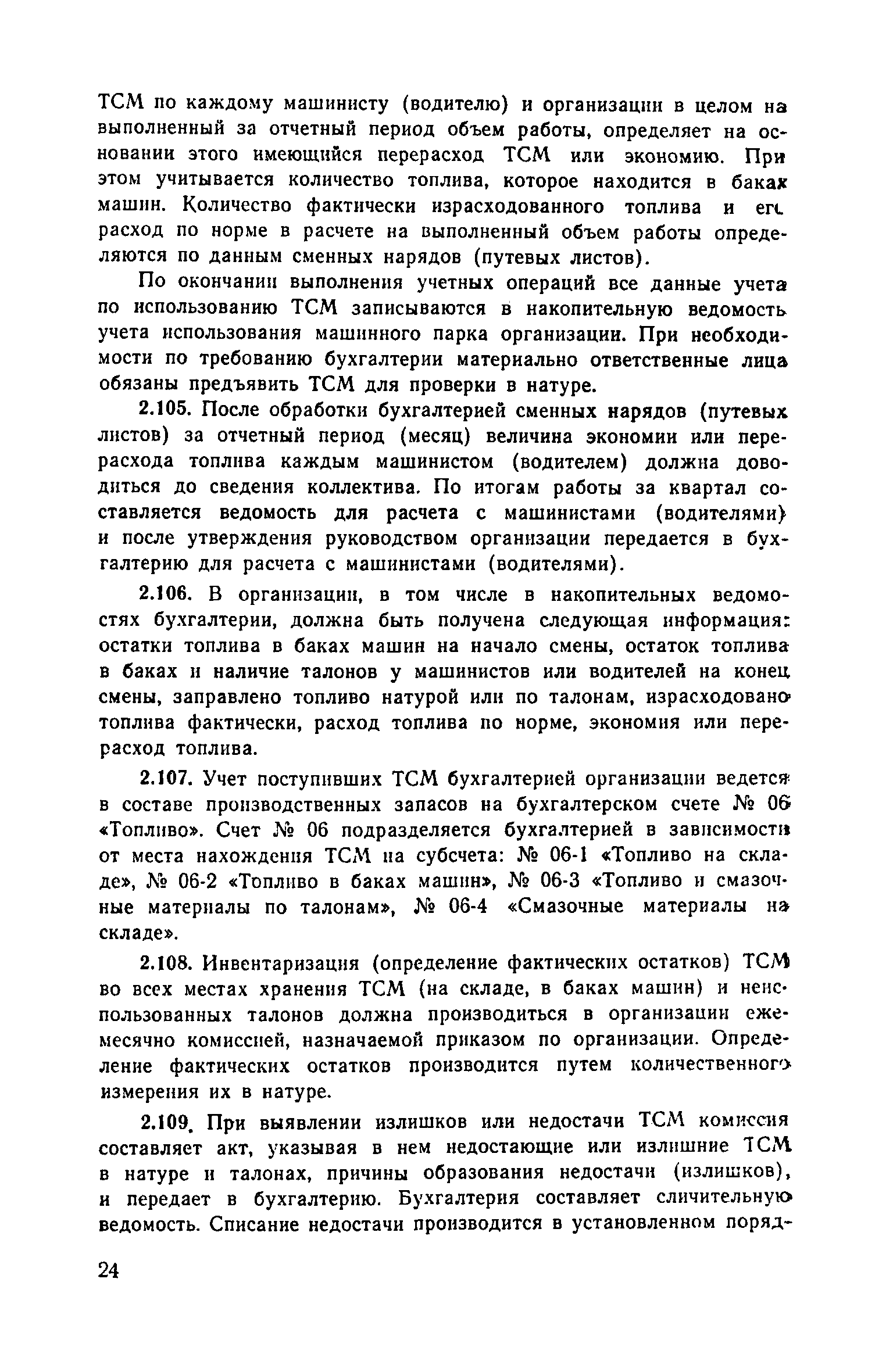 ТСМ по каждому машинисту (водителю) и организации в целом на выполненный за отчетный период объем работы, определяет на основании этого имеющийся перерасход ТСМ или экономию. При этом учитывается количество топлива, которое находится в баках машин. Количество фактически израсходованного топлива и его расход по норме в расчете на выполненный объем работы определяются по данным сменных нарядов (путевых листов).

По окончании выполнения учетных операций все данные учета по использованию ТСМ записываются в накопительную ведомость учета использования машинного парка организации. При необходимости по требованию бухгалтерии материально ответственные лица обязаны предъявить ТСМ для проверки в натуре.

2.105. После обработки бухгалтерией сменных нарядов (путевых листов) за отчетный период (месяц) величина экономии или перерасхода топлива каждым машинистом (водителем) должна доводиться до сведения коллектива. По итогам работы за квартал составляется ведомость для расчета с машинистами (водителями) и после утверждения руководством организации передается в бухгалтерию для расчета с машинистами (водителями).

2.106. В организации, в том числе в накопительных ведомостях бухгалтерии, должна быть получена следующая информация: остатки топлива в баках машин на начало смены, остаток топлива в баках и наличие талонов у машинистов или водителей на конец смены, заправлено топливо натурой или по талонам, израсходовано топлива фактически, расход топлива по норме, экономия или перерасход топлива.

2.107. Учет поступивших ТСМ бухгалтерией организации ведется в составе производственных запасов на бухгалтерском счете № 06 «Топливо». Счет № 06 подразделяется бухгалтерией в зависимости от места нахождения ТСМ на субсчета: № 06-1 «Топливо на складе», № 06-2 «Топливо в баках машин», № 06-3 «Топливо и смазочные материалы по талонам», № 06-4 «Смазочные материалы на складе».

2.108. Инвентаризация (определение фактических остатков) ТСМ во всех местах хранения ТСМ (на складе, в баках машин) и неиспользованных талонов должна производиться в организации ежемесячно комиссией, назначаемой приказом по организации. Определение фактических остатков производится путем количественного измерения их в натуре.

2.109. При выявлении излишков или недостачи ТСМ комиссия составляет акт, указывая в нем недостающие или излишние ТСМ в натуре и талонах, причины образования недостачи (излишков), и передает в бухгалтерию. Бухгалтерия составляет сличительную ведомость. Списание недостачи производится в установленном поряд-

24